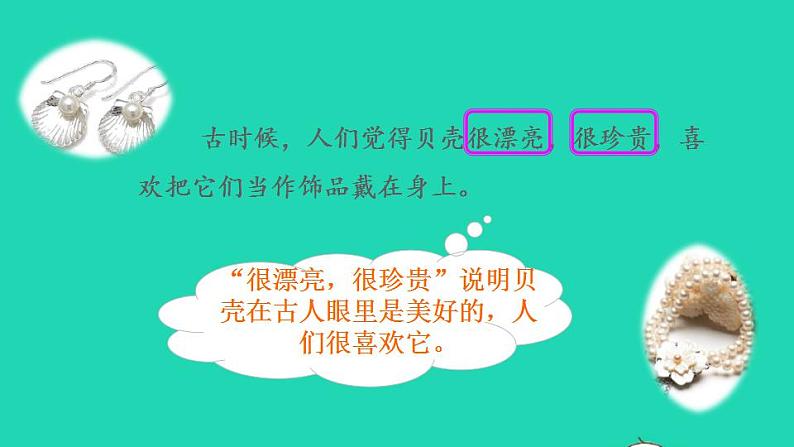 古时候，人们觉得贝壳很漂亮，很珍贵，喜欢把它们当作饰品戴在身上。

“很漂亮，很珍贵”说明贝壳在古人眼里是美好的，人们很喜欢它。